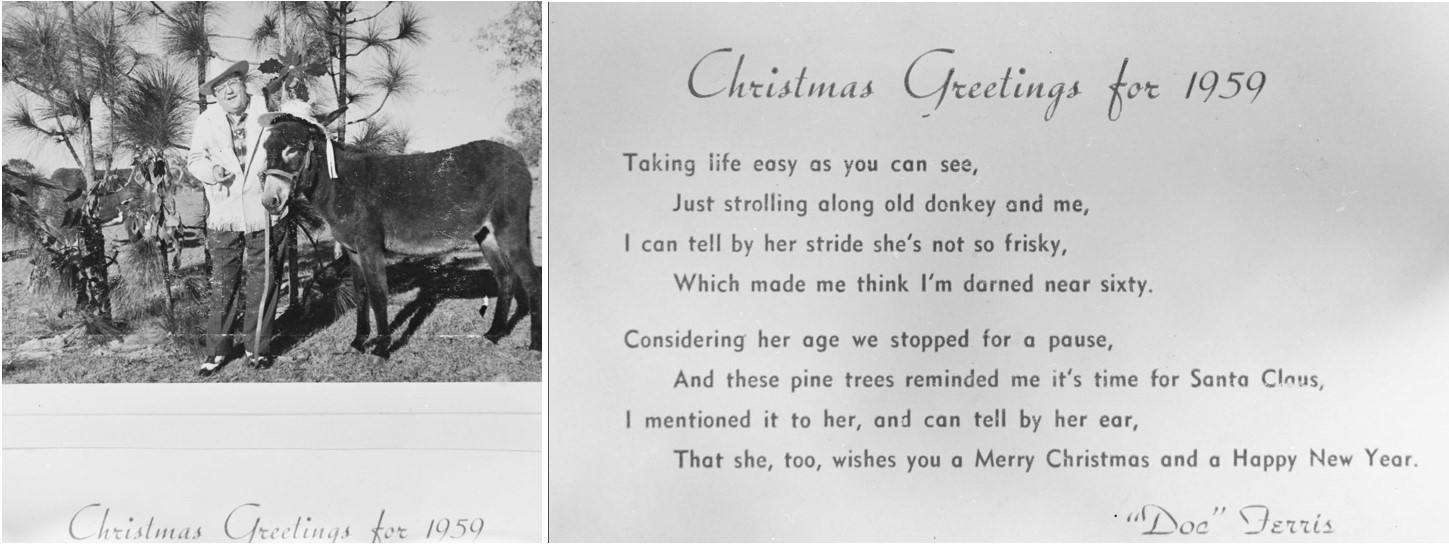 Christmas Greetings for 1959

Christmas Greetings for 1959

Taking life easy as you can see,

Just strolling along old donkey and me,

I can tell by her stride she's not so frisky,

Which made me think I'm darned near sixty.

Considering her age we stopped for a pause,

And these pine trees reminded me it's time for Santa Claus,

I mentioned it to her, and can tell by her ear,

That she, too, wishes you a Merry Christmas and a Happy New Year.

"Doc" Ferris